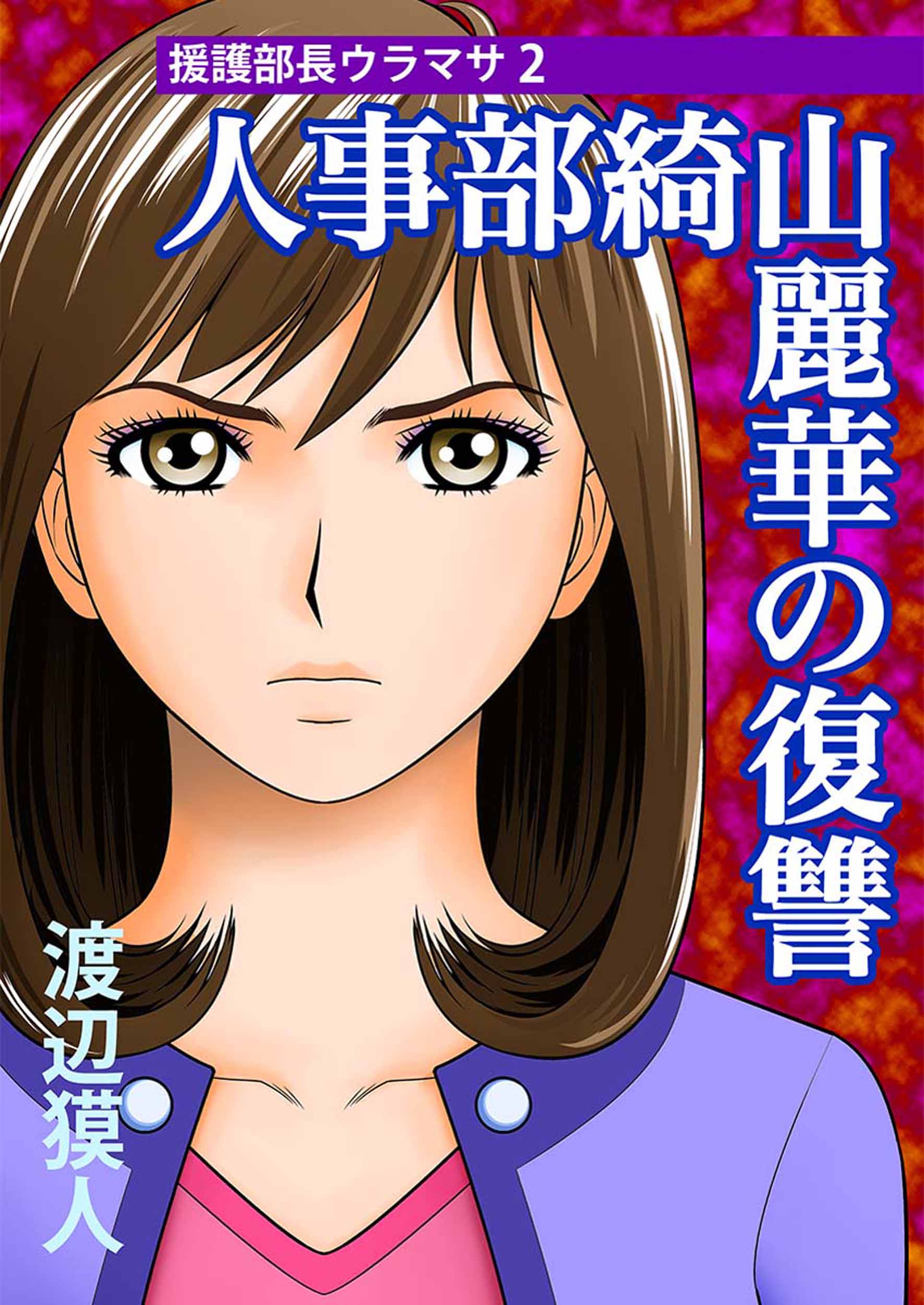 援護部長ウラマサ 2

人事部綺山麗華の復讐

渡辺獏人